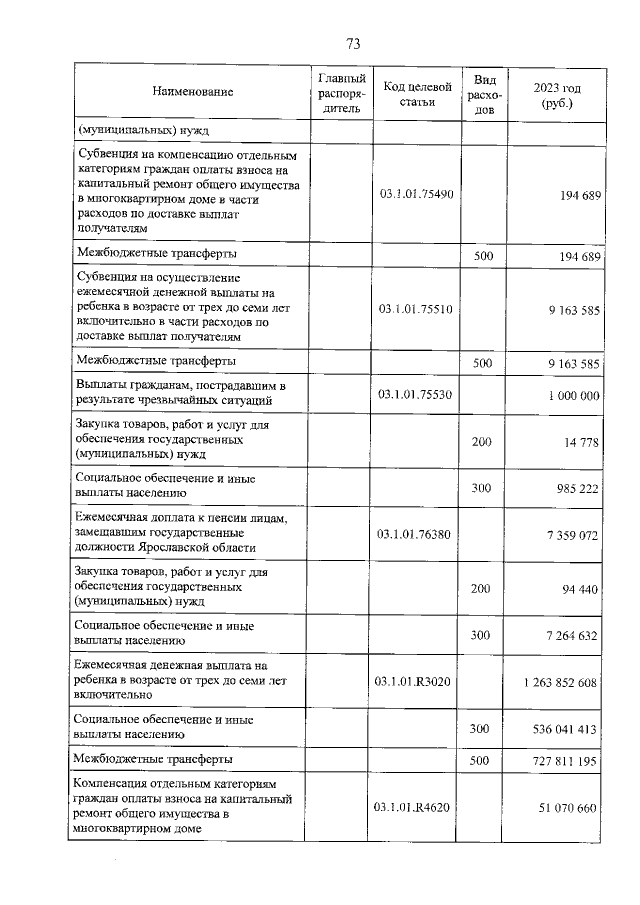 73

| Наименование | Главный распорядитель | Код целевой статьи | Вид расходов | 2023 год (руб.) |
|---|---|---|---|---|
| (муниципальных) нужд | | | | |
| Субвенция на компенсацию отдельным категориям граждан оплаты взноса на капитальный ремонт общего имущества в многоквартирном доме в части расходов по доставке выплат получателям | | 03.1.01.75490 | | 194 689 |
| Межбюджетные трансферты | | | 500 | 194 689 |
| Субвенция на осуществление ежемесячной денежной выплаты на ребенка в возрасте от трех до семи лет включительно в части расходов по доставке выплат получателям | | 03.1.01.75510 | | 9 163 585 |
| Межбюджетные трансферты | | | 500 | 9 163 585 |
| Выплаты гражданам, пострадавшим в результате чрезвычайных ситуаций | | 03.1.01.75530 | | 1 000 000 |
| Закупка товаров, работ и услуг для обеспечения государственных (муниципальных) нужд | | | 200 | 14 778 |
| Социальное обеспечение и иные выплаты населению | | | 300 | 985 222 |
| Ежемесячная доплата к пенсии лицам, замещавшим государственные должности Ярославской области | | 03.1.01.76380 | | 7 359 072 |
| Закупка товаров, работ и услуг для обеспечения государственных (муниципальных) нужд | | | 200 | 94 440 |
| Социальное обеспечение и иные выплаты населению | | | 300 | 7 264 632 |
| Ежемесячная денежная выплата на ребенка в возрасте от трех до семи лет включительно | | 03.1.01.R3020 | | 1 263 852 608 |
| Социальное обеспечение и иные выплаты населению | | | 300 | 536 041 413 |
| Межбюджетные трансферты | | | 500 | 727 811 195 |
| Компенсация отдельным категориям граждан оплаты взноса на капитальный ремонт общего имущества в многоквартирном доме | | 03.1.01.R4620 | | 51 070 660 |